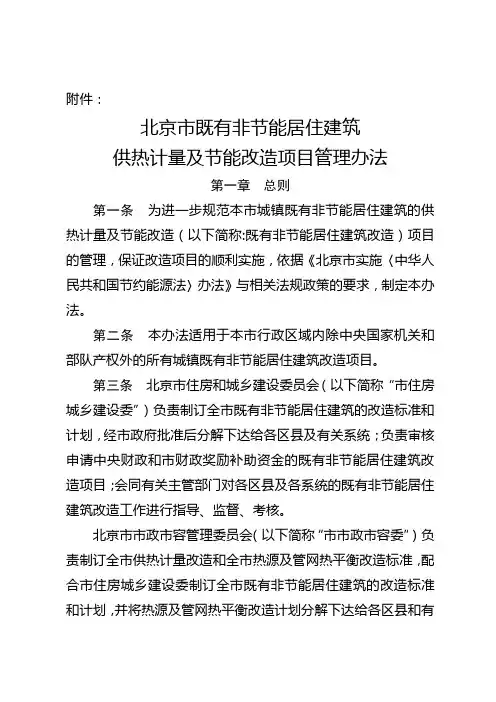 附件：

北京市既有非节能居住建筑
供热计量及节能改造项目管理办法

第一章　总则

第一条　为进一步规范本市城镇既有非节能居住建筑的供热计量及节能改造（以下简称:既有非节能居住建筑改造）项目的管理，保证改造项目的顺利实施，依据《北京市实施〈中华人民共和国节约能源法〉办法》与相关法规政策的要求，制定本办法。

第二条　本办法适用于本市行政区域内除中央国家机关和部队产权外的所有城镇既有非节能居住建筑改造项目。

第三条　北京市住房和城乡建设委员会（以下简称“市住房城乡建设委”）负责制订全市既有非节能居住建筑的改造标准和计划，经市政府批准后分解下达给各区县及有关系统；负责审核申请中央财政和市财政奖励补助资金的既有非节能居住建筑改造项目；会同有关主管部门对各区县及各系统的既有非节能居住建筑改造工作进行指导、监督、考核。

北京市市政市容管理委员会（以下简称“市市政市容委”）负责制订全市供热计量改造和全市热源及管网热平衡改造标准，配合市住房城乡建设委制订全市既有非节能居住建筑的改造标准和计划，并将热源及管网热平衡改造计划分解下达给各区县和有